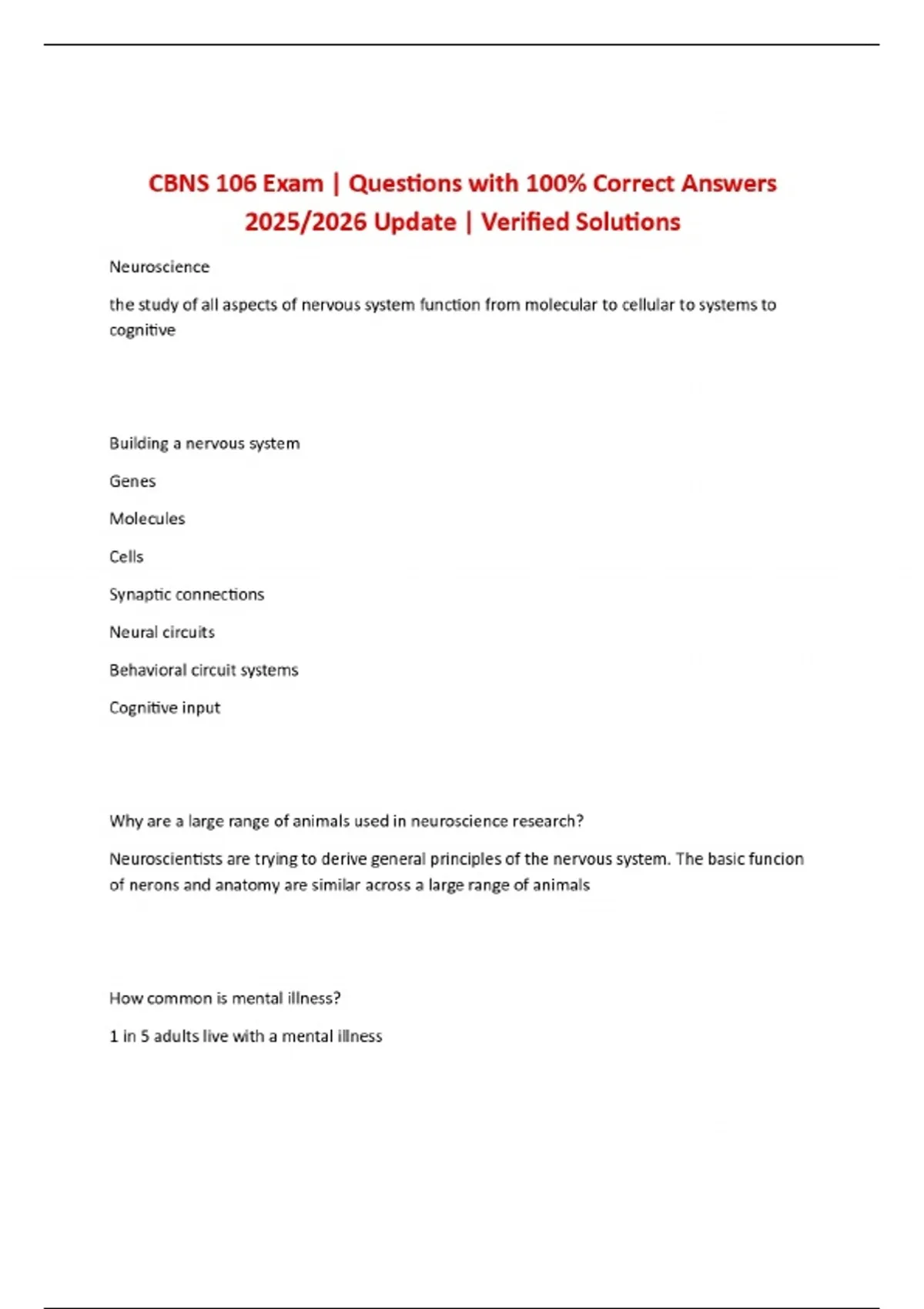 CBNS 106 Exam | Questions with 100% Correct Answers 2025/2026 Update | Verified Solutions

Neuroscience

the study of all aspects of nervous system function from molecular to cellular to systems to cognitive

Building a nervous system

Genes

Molecules

Cells

Synaptic connections

Neural circuits

Behavioral circuit systems

Cognitive input

Why are a large range of animals used in neuroscience research?

Neuroscientists are trying to derive general principles of the nervous system. The basic funcion of nerons and anatomy are similar across a large range of animals

How common is mental illness?

1 in 5 adults live with a mental illness